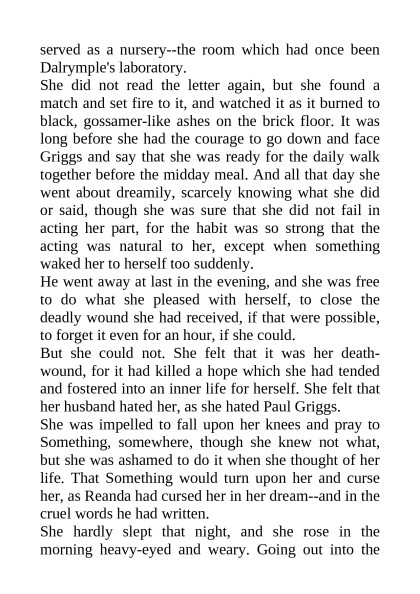 served as a nursery--the room which had once been Dalrymple's laboratory.

She did not read the letter again, but she found a match and set fire to it, and watched it as it burned to black, gossamer-like ashes on the brick floor. It was long before she had the courage to go down and face Griggs and say that she was ready for the daily walk together before the midday meal. And all that day she went about dreamily, scarcely knowing what she did or said, though she was sure that she did not fail in acting her part, for the habit was so strong that the acting was natural to her, except when something waked her to herself too suddenly.

He went away at last in the evening, and she was free to do what she pleased with herself, to close the deadly wound she had received, if that were possible, to forget it even for an hour, if she could.

But she could not. She felt that it was her death-wound, for it had killed a hope which she had tended and fostered into an inner life for herself. She felt that her husband hated her, as she hated Paul Griggs.

She was impelled to fall upon her knees and pray to Something, somewhere, though she knew not what, but she was ashamed to do it when she thought of her life. That Something would turn upon her and curse her, as Reanda had cursed her in her dream--and in the cruel words he had written.

She hardly slept that night, and she rose in the morning heavy-eyed and weary. Going out into the